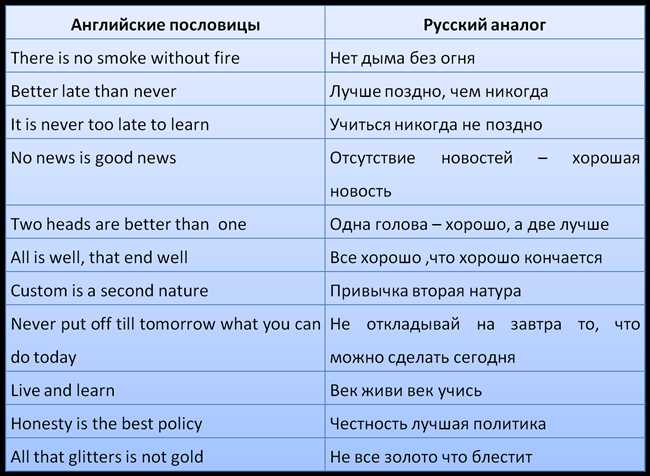 | Английские пословицы | Русский аналог |
|---|---|
| There is no smoke without fire | Нет дыма без огня |
| Better late than never | Лучше поздно, чем никогда |
| It is never too late to learn | Учиться никогда не поздно |
| No news is good news | Отсутствие новостей – хорошая новость |
| Two heads are better than one | Одна голова – хорошо, а две лучше |
| All is well, that end well | Все хорошо ,что хорошо кончается |
| Custom is a second nature | Привычка вторая натура |
| Never put off till tomorrow what you can do today | Не откладывай на завтра то, что можно сделать сегодня |
| Live and learn | Век живи век учись |
| Honesty is the best policy | Честность лучшая политика |
| All that glitters is not gold | Не все золото что блестит |